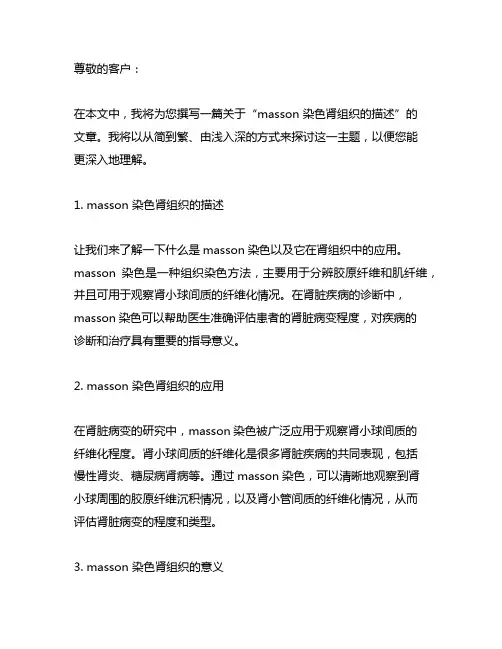 尊敬的客户：

在本文中，我将为您撰写一篇关于“masson 染色肾组织的描述”的文章。我将以从简到繁、由浅入深的方式来探讨这一主题，以便您能更深入地理解。

1. masson 染色肾组织的描述

让我们来了解一下什么是 masson 染色以及它在肾组织中的应用。masson 染色是一种组织染色方法，主要用于分辨胶原纤维和肌纤维，并且可用于观察肾小球间质的纤维化情况。在肾脏疾病的诊断中，masson 染色可以帮助医生准确评估患者的肾脏病变程度，对疾病的诊断和治疗具有重要的指导意义。

2. masson 染色肾组织的应用

在肾脏病变的研究中，masson 染色被广泛应用于观察肾小球间质的纤维化程度。肾小球间质的纤维化是很多肾脏疾病的共同表现，包括慢性肾炎、糖尿病肾病等。通过 masson 染色，可以清晰地观察到肾小球周围的胶原纤维沉积情况，以及肾小管间质的纤维化情况，从而评估肾脏病变的程度和类型。

3. masson 染色肾组织的意义